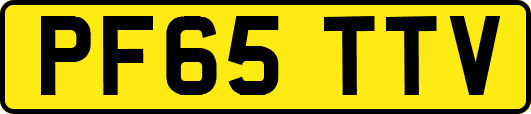 PF65 TTV